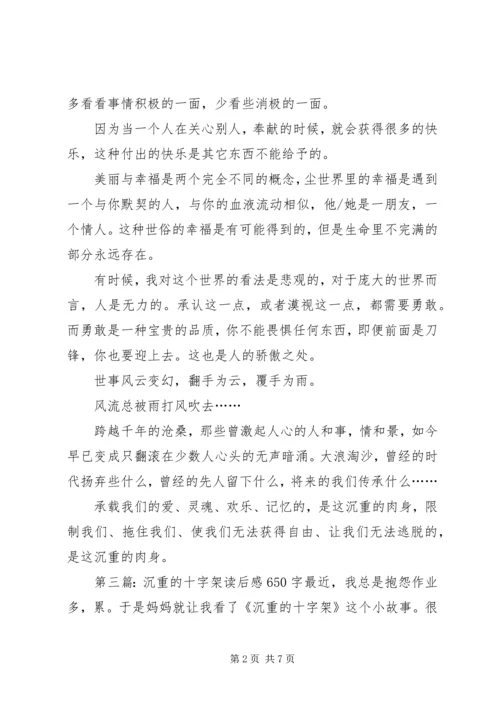 多看看事情积极的一面，少看些消极的一面。

因为当一个人在关心别人，奉献的时候，就会获得很多的快乐，这种付出的快乐是其它东西不能给予的。

美丽与幸福是两个完全不同的概念，尘世界里的幸福是遇到一个与你默契的人，与你的血液流动相似，他/她是一朋友，一个情人。这种世俗的幸福是有可能得到的，但是生命里不完满的部分永远存在。

有时候，我对这个世界的看法是悲观的，对于庞大的世界而言，人是无力的。承认这一点，或者漠视这一点，都需要勇敢。而勇敢是一种宝贵的品质，你不能畏惧任何东西，即便前面是刀锋，你也要迎上去。这也是人的骄傲之处。

世事风云变幻，翻手为云，覆手为雨。

风流总被雨打风吹去……

跨越千年的沧桑，那些曾激起人心的人和事，情和景，如今早已变成只翻滚在少数人心头的无声暗涌。大浪淘沙，曾经的时代扬弃些什么，曾经的先人留下什么，将来的我们传承什么……

承载我们的爱、灵魂、欢乐、记忆的，是这沉重的肉身，限制我们、拖住我们、使我们无法获得自由、让我们无法逃脱的，是这沉重的肉身。

第三篇：沉重的十字架读后感650字最近，我总是抱怨作业多，累。于是妈妈就让我看了《沉重的十字架》这个小故事。很

第2页 共7页